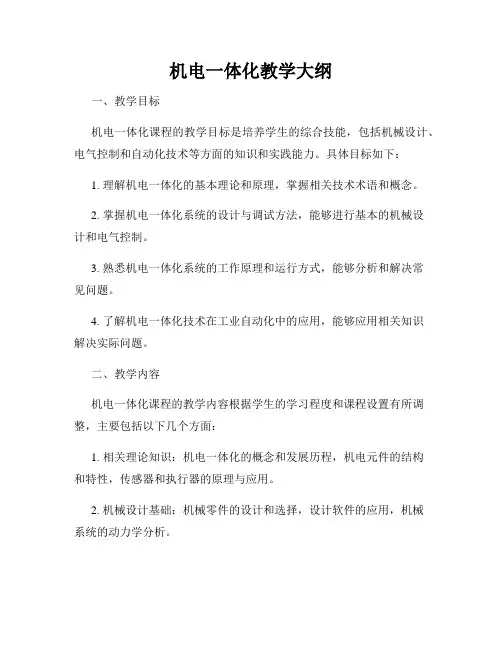 机电一体化教学大纲

一、教学目标

机电一体化课程的教学目标是培养学生的综合技能，包括机械设计、电气控制和自动化技术等方面的知识和实践能力。具体目标如下：

1. 理解机电一体化的基本理论和原理，掌握相关技术术语和概念。

2. 掌握机电一体化系统的设计与调试方法，能够进行基本的机械设计和电气控制。

3. 熟悉机电一体化系统的工作原理和运行方式，能够分析和解决常见问题。

4. 了解机电一体化技术在工业自动化中的应用，能够应用相关知识解决实际问题。

二、教学内容

机电一体化课程的教学内容根据学生的学习程度和课程设置有所调整，主要包括以下几个方面：

1. 相关理论知识：机电一体化的概念和发展历程，机电元件的结构和特性，传感器和执行器的原理与应用。

2. 机械设计基础：机械零件的设计和选择，设计软件的应用，机械系统的动力学分析。